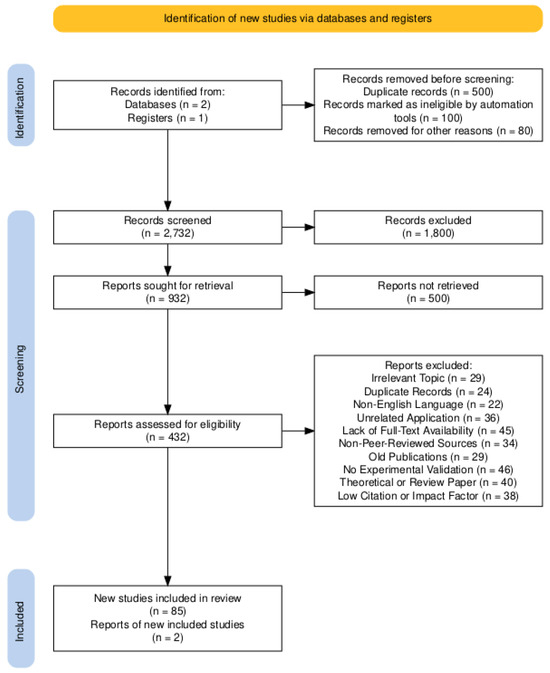 Identification of new studies via databases and registers

Identification

Records identified from:
Databases (n = 2)
Registers (n = 1)

Records removed before screening:
Duplicate records (n = 500)
Records marked as ineligible by automation tools (n = 100)
Records removed for other reasons (n = 80)

Screening

Records screened
(n = 2,732)

Records excluded
(n = 1,800)

Reports sought for retrieval
(n = 932)

Reports not retrieved
(n = 500)

Reports assessed for eligibility
(n = 432)

Reports excluded:
Irrelevant Topic (n = 29)
Duplicate Records (n = 24)
Non-English Language (n = 22)
Unrelated Application (n = 36)
Lack of Full-Text Availability (n = 45)
Non-Peer-Reviewed Sources (n = 34)
Old Publications (n = 29)
No Experimental Validation (n = 46)
Theoretical or Review Paper (n = 40)
Low Citation or Impact Factor (n = 38)

Included

New studies included in review
(n = 85)
Reports of new included studies
(n = 2)